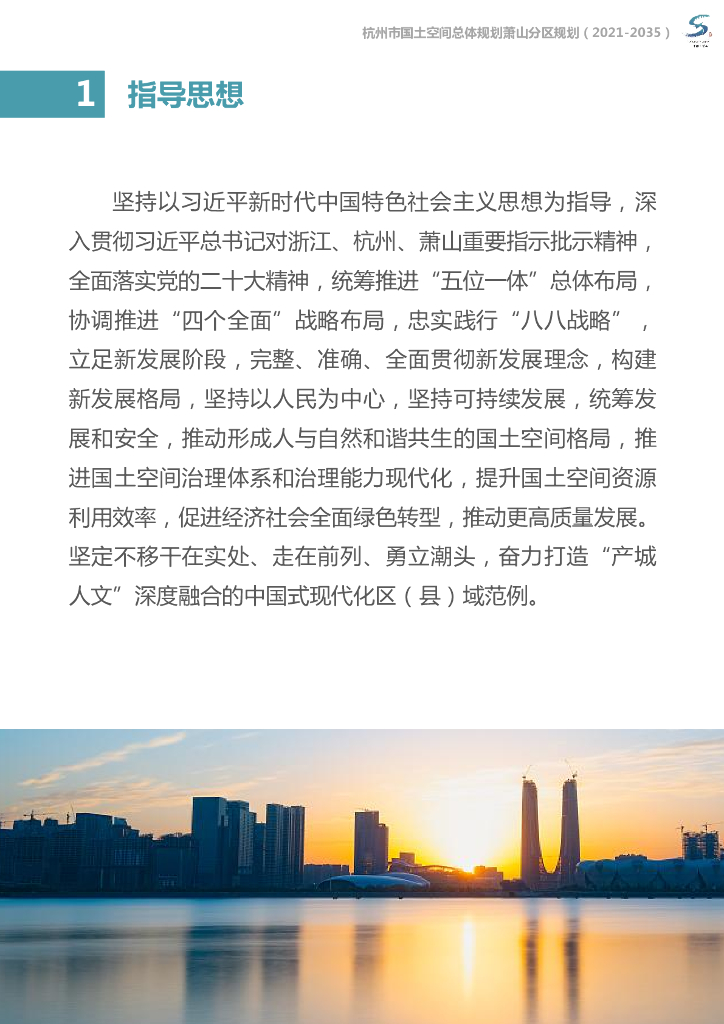 杭州市国土空间总体规划萧山分区规划（2021-2035）

1 指导思想

坚持以习近平新时代中国特色社会主义思想为指导，深入贯彻习近平总书记对浙江、杭州、萧山重要指示批示精神，全面落实党的二十大精神，统筹推进“五位一体”总体布局，协调推进“四个全面”战略布局，忠实践行“八八战略”，立足新发展阶段，完整、准确、全面贯彻新发展理念，构建新发展格局，坚持以人民为中心，坚持可持续发展，统筹发展和安全，推动形成人与自然和谐共生的国土空间格局，推进国土空间治理体系和治理能力现代化，提升国土空间资源利用效率，促进经济社会全面绿色转型，推动更高质量发展。坚定不移干在实处、走在前列、勇立潮头，奋力打造“产城人文”深度融合的中国式现代化区（县）域范例。